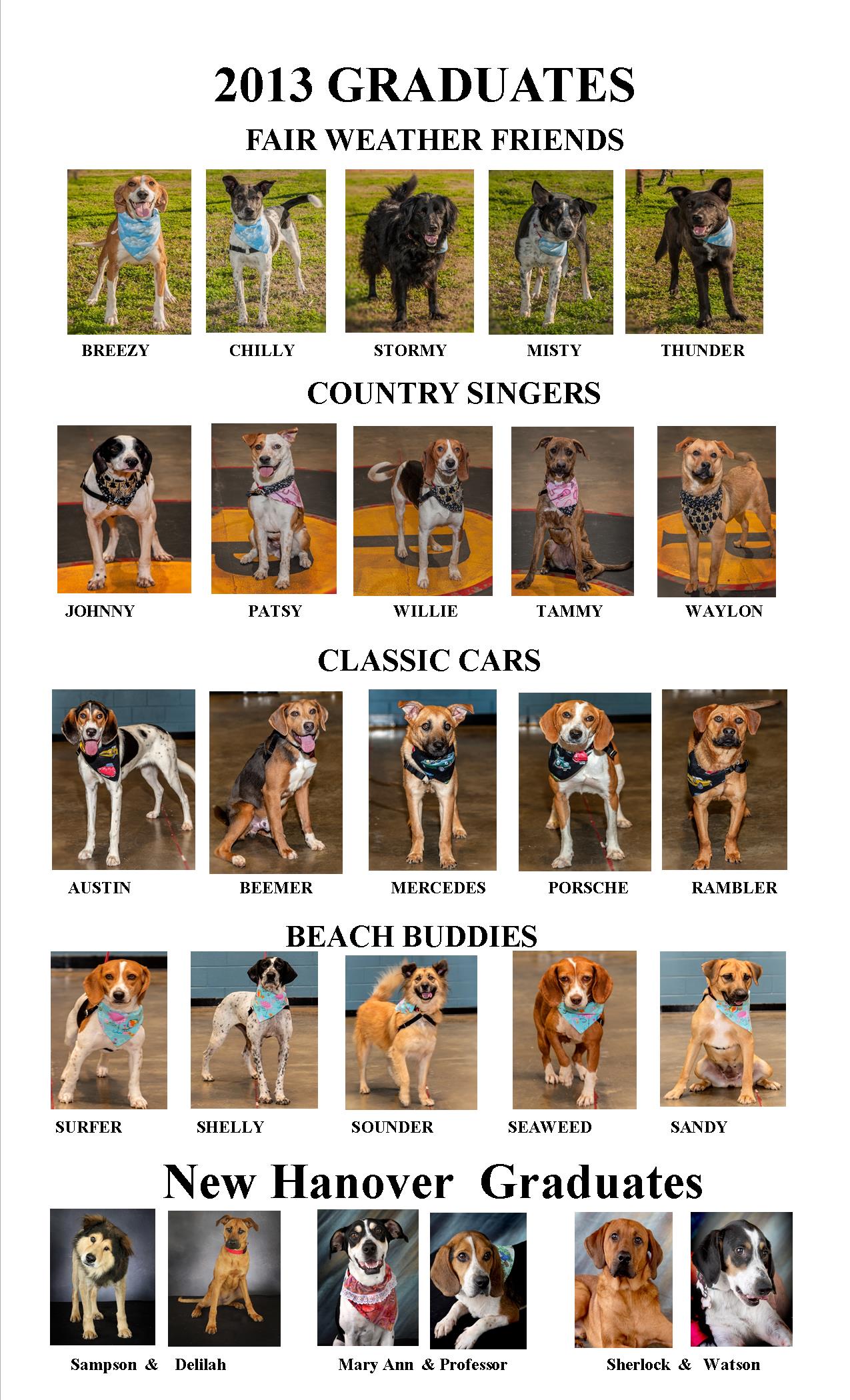 2013 GRADUATES

FAIR WEATHER FRIENDS

BREEZY

CHILLY

STORMY

MISTY

THUNDER

COUNTRY SINGERS

JOHNNY

PATSY

WILLIE

TAMMY

WAYLON

CLASSIC CARS

AUSTIN

BEEMER

MERCEDES

PORSCHE

RAMBLER

BEACH BUDDIES

SURFER

SHELLY

SOUNDER

SEAWEED

SANDY

New Hanover Graduates

Sampson & Delilah

Mary Ann & Professor

Sherlock & Watson